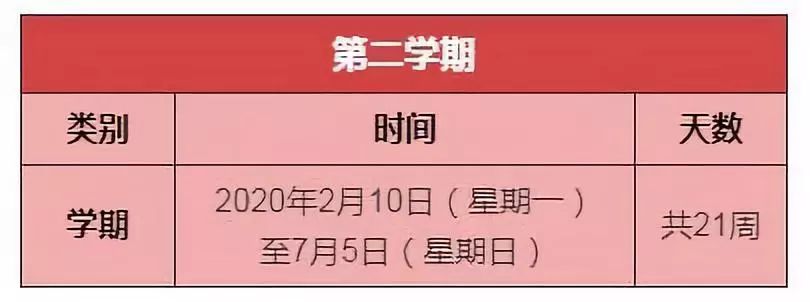 第二学期

| 类别 | 时间 | 天数 |
|---|---|---|
| 学期 | 2020年2月10日（星期一）至7月5日（星期日） | 共21周 |